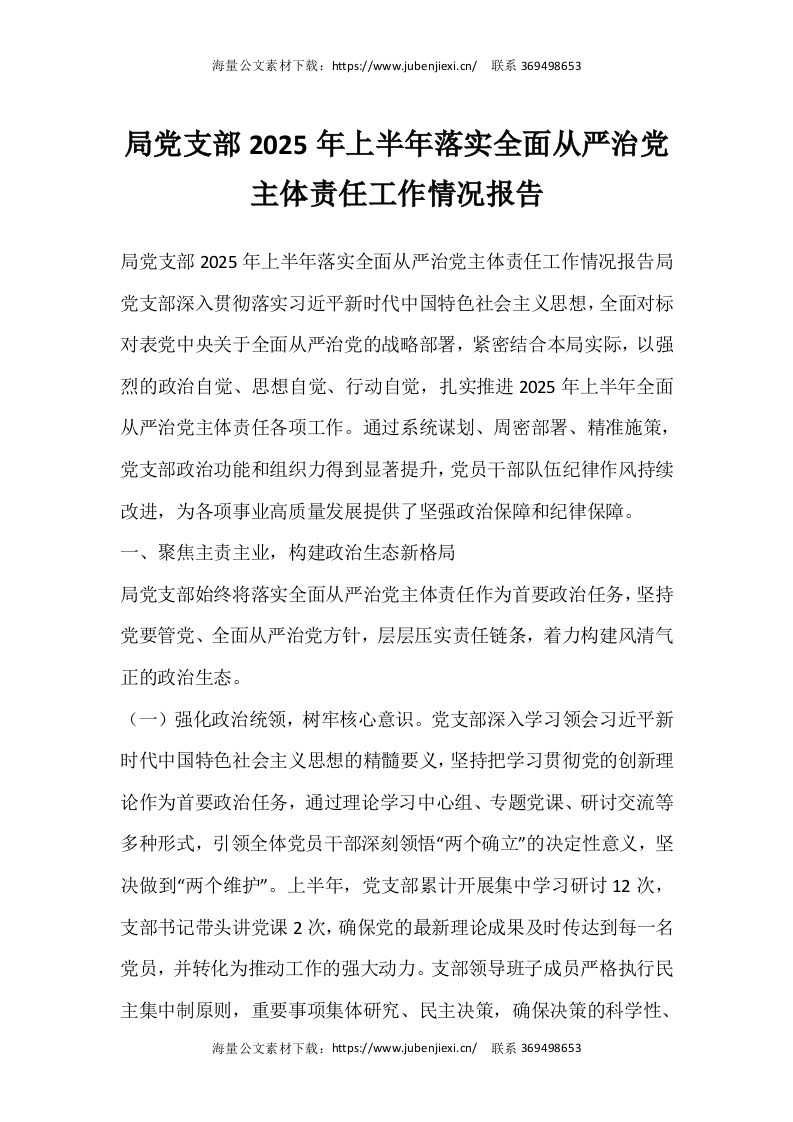 海量公文素材下载：https://www.jubenjiexi.cn/　联系 369498653

局党支部 2025 年上半年落实全面从严治党主体责任工作情况报告

局党支部 2025 年上半年落实全面从严治党主体责任工作情况报告局党支部深入贯彻落实习近平新时代中国特色社会主义思想，全面对标对表党中央关于全面从严治党的战略部署，紧密结合本局实际，以强烈的政治自觉、思想自觉、行动自觉，扎实推进 2025 年上半年全面从严治党主体责任各项工作。通过系统谋划、周密部署、精准施策，党支部政治功能和组织力得到显著提升，党员干部队伍纪律作风持续改进，为各项事业高质量发展提供了坚强政治保障和纪律保障。

一、聚焦主责主业，构建政治生态新格局

局党支部始终将落实全面从严治党主体责任作为首要政治任务，坚持党要管党、全面从严治党方针，层层压实责任链条，着力构建风清气正的政治生态。

（一）强化政治统领，树牢核心意识。党支部深入学习领会习近平新时代中国特色社会主义思想的精髓要义，坚持把学习贯彻党的创新理论作为首要政治任务，通过理论学习中心组、专题党课、研讨交流等多种形式，引领全体党员干部深刻领悟“两个确立”的决定性意义，坚决做到“两个维护”。上半年，党支部累计开展集中学习研讨 12 次，支部书记带头讲党课 2 次，确保党的最新理论成果及时传达到每一名党员，并转化为推动工作的强大动力。支部领导班子成员严格执行民主集中制原则，重要事项集体研究、民主决策，确保决策的科学性、

海量公文素材下载：https://www.jubenjiexi.cn/　联系 369498653